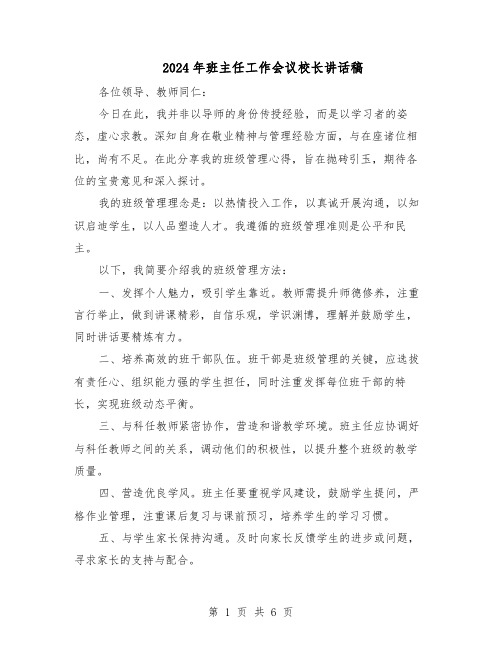 2024年班主任工作会议校长讲话稿

各位领导、教师同仁：

今日在此，我并非以导师的身份传授经验，而是以学习者的姿态，虚心求教。深知自身在敬业精神与管理经验方面，与在座诸位相比，尚有不足。在此分享我的班级管理心得，旨在抛砖引玉，期待各位的宝贵意见和深入探讨。

我的班级管理理念是：以热情投入工作，以真诚开展沟通，以知识启迪学生，以人品塑造人才。我遵循的班级管理准则是公平和民主。

以下，我简要介绍我的班级管理方法：

一、发挥个人魅力，吸引学生靠近。教师需提升师德修养，注重言行举止，做到讲课精彩，自信乐观，学识渊博，理解并鼓励学生，同时讲话要精炼有力。

二、培养高效的班干部队伍。班干部是班级管理的关键，应选拔有责任心、组织能力强的学生担任，同时注重发挥每位班干部的特长，实现班级动态平衡。

三、与科任教师紧密协作，营造和谐教学环境。班主任应协调好与科任教师之间的关系，调动他们的积极性，以提升整个班级的教学质量。

四、营造优良学风。班主任要重视学风建设，鼓励学生提问，严格作业管理，注重课后复习与课前预习，培养学生的学习习惯。

五、与学生家长保持沟通。及时向家长反馈学生的进步或问题，寻求家长的支持与配合。

第 1 页 共 6 页